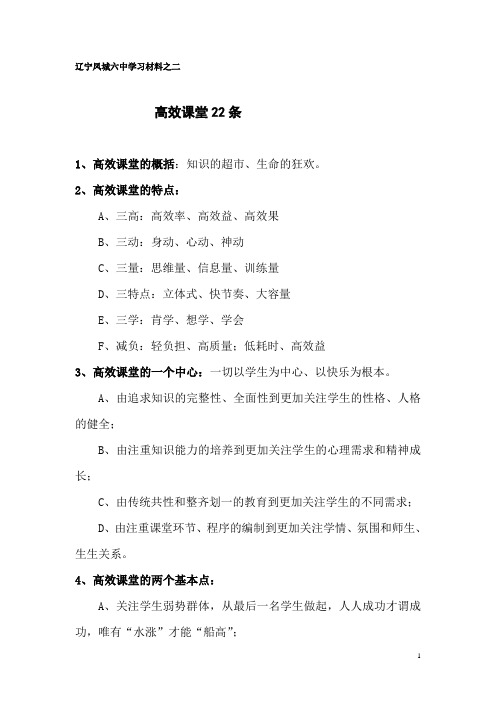 辽宁凤城六中学习材料之二

高效课堂22条

1、高效课堂的概括：知识的超市、生命的狂欢。

2、高效课堂的特点：

A、三高：高效率、高效益、高效果

B、三动：身动、心动、神动

C、三量：思维量、信息量、训练量

D、三特点：立体式、快节奏、大容量

E、三学：肯学、想学、学会

F、减负：轻负担、高质量；低耗时、高效益

3、高效课堂的一个中心：一切以学生为中心、以快乐为根本。

A、由追求知识的完整性、全面性到更加关注学生的性格、人格的健全；

B、由注重知识能力的培养到更加关注学生的心理需求和精神成长；

C、由传统共性和整齐划一的教育到更加关注学生的不同需求；

D、由注重课堂环节、程序的编制到更加关注学情、氛围和师生、生生关系。

4、高效课堂的两个基本点：

A、关注学生弱势群体，从最后一名学生做起，人人成功才谓成功，唯有“水涨”才能“船高”；

1